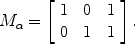 $M_a = \begin{bmatrix} 1 & 0 & 1 \\ 0 & 1 & 1 \end{bmatrix}.$